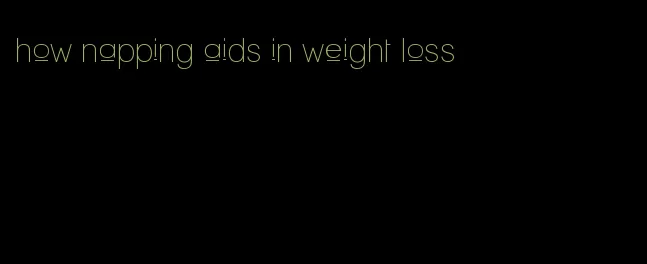 how napping aids in weight loss